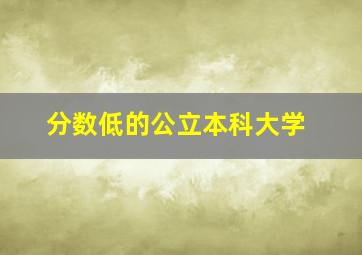 分数低的公立本科大学